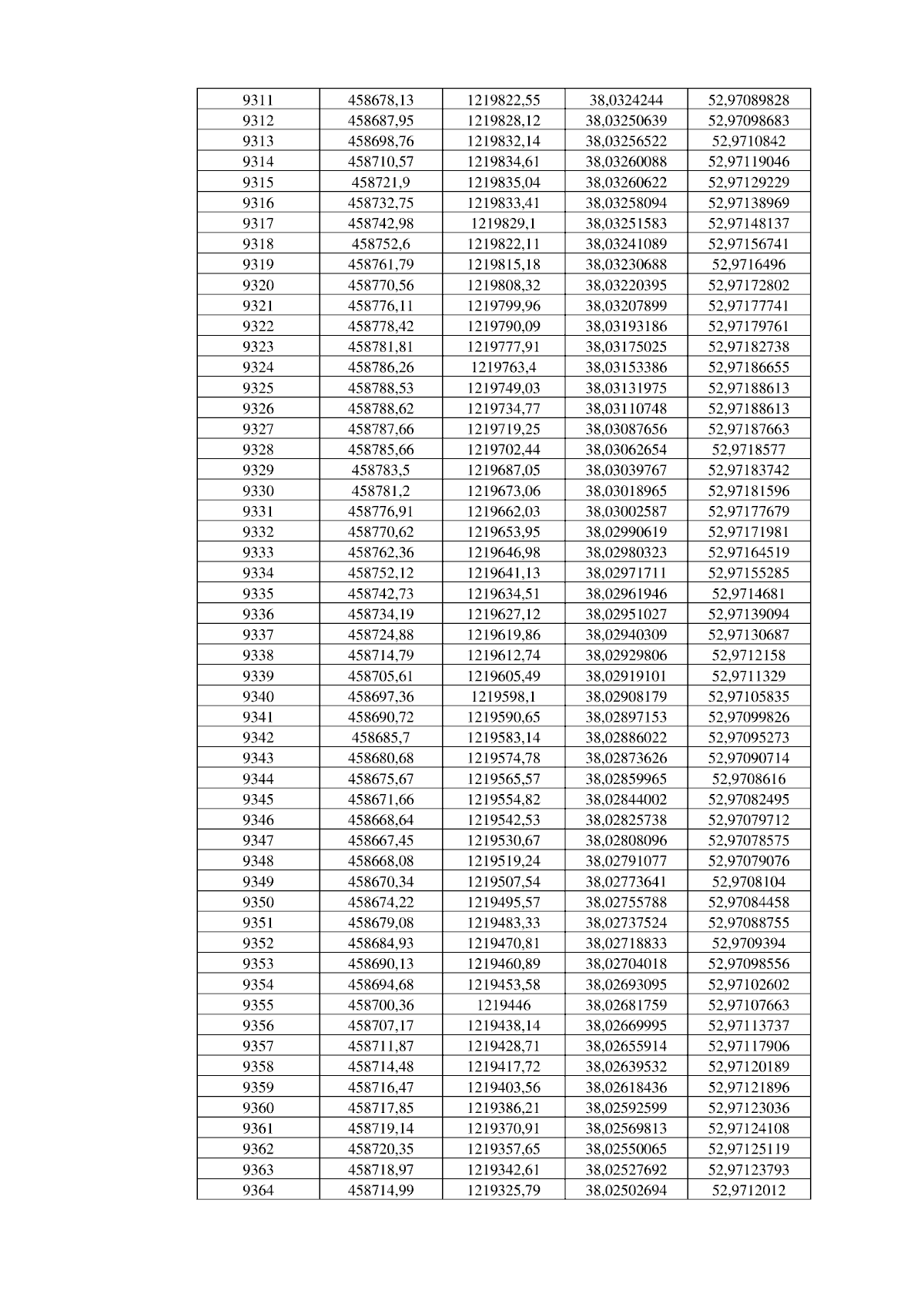 | 9311 | 458678,13 | 1219822,55 | 38,0324244 | 52,97089828 |
|---|---|---|---|---|
| 9312 | 458687,95 | 1219828,12 | 38,03250639 | 52,97098683 |
| 9313 | 458698,76 | 1219832,14 | 38,03256522 | 52,9710842 |
| 9314 | 458710,57 | 1219834,61 | 38,03260088 | 52,97119046 |
| 9315 | 458721,9 | 1219835,04 | 38,03260622 | 52,97129229 |
| 9316 | 458732,75 | 1219833,41 | 38,03258094 | 52,97138969 |
| 9317 | 458742,98 | 1219829,1 | 38,03251583 | 52,97148137 |
| 9318 | 458752,6 | 1219822,11 | 38,03241089 | 52,97156741 |
| 9319 | 458761,79 | 1219815,18 | 38,03230688 | 52,9716496 |
| 9320 | 458770,56 | 1219808,32 | 38,03220395 | 52,97172802 |
| 9321 | 458776,11 | 1219799,96 | 38,03207899 | 52,97177741 |
| 9322 | 458778,42 | 1219790,09 | 38,03193186 | 52,97179761 |
| 9323 | 458781,81 | 1219777,91 | 38,03175025 | 52,97182738 |
| 9324 | 458786,26 | 1219763,4 | 38,03153386 | 52,97186655 |
| 9325 | 458788,53 | 1219749,03 | 38,03131975 | 52,97188613 |
| 9326 | 458788,62 | 1219734,77 | 38,03110748 | 52,97188613 |
| 9327 | 458787,66 | 1219719,25 | 38,03087656 | 52,97187663 |
| 9328 | 458785,66 | 1219702,44 | 38,03062654 | 52,9718577 |
| 9329 | 458783,5 | 1219687,05 | 38,03039767 | 52,97183742 |
| 9330 | 458781,2 | 1219673,06 | 38,03018965 | 52,97181596 |
| 9331 | 458776,91 | 1219662,03 | 38,03002587 | 52,97177679 |
| 9332 | 458770,62 | 1219653,95 | 38,02990619 | 52,97171981 |
| 9333 | 458762,36 | 1219646,98 | 38,02980323 | 52,97164519 |
| 9334 | 458752,12 | 1219641,13 | 38,02971711 | 52,97155285 |
| 9335 | 458742,73 | 1219634,51 | 38,02961946 | 52,9714681 |
| 9336 | 458734,19 | 1219627,12 | 38,02951027 | 52,97139094 |
| 9337 | 458724,88 | 1219619,86 | 38,02940309 | 52,97130687 |
| 9338 | 458714,79 | 1219612,74 | 38,02929806 | 52,9712158 |
| 9339 | 458705,61 | 1219605,49 | 38,02919101 | 52,9711329 |
| 9340 | 458697,36 | 1219598,1 | 38,02908179 | 52,97105835 |
| 9341 | 458690,72 | 1219590,65 | 38,02897153 | 52,97099826 |
| 9342 | 458685,7 | 1219583,14 | 38,02886022 | 52,97095273 |
| 9343 | 458680,68 | 1219574,78 | 38,02873626 | 52,97090714 |
| 9344 | 458675,67 | 1219565,57 | 38,02859965 | 52,9708616 |
| 9345 | 458671,66 | 1219554,82 | 38,02844002 | 52,97082495 |
| 9346 | 458668,64 | 1219542,53 | 38,02825738 | 52,97079712 |
| 9347 | 458667,45 | 1219530,67 | 38,02808096 | 52,97078575 |
| 9348 | 458668,08 | 1219519,24 | 38,02791077 | 52,97079076 |
| 9349 | 458670,34 | 1219507,54 | 38,02773641 | 52,9708104 |
| 9350 | 458674,22 | 1219495,57 | 38,02755788 | 52,97084458 |
| 9351 | 458679,08 | 1219483,33 | 38,02737524 | 52,97088755 |
| 9352 | 458684,93 | 1219470,81 | 38,02718833 | 52,9709394 |
| 9353 | 458690,13 | 1219460,89 | 38,02704018 | 52,97098556 |
| 9354 | 458694,68 | 1219453,58 | 38,02693095 | 52,97102602 |
| 9355 | 458700,36 | 1219446 | 38,02681759 | 52,97107663 |
| 9356 | 458707,17 | 1219438,14 | 38,02669995 | 52,97113737 |
| 9357 | 458711,87 | 1219428,71 | 38,02655914 | 52,97117906 |
| 9358 | 458714,48 | 1219417,72 | 38,02639532 | 52,97120189 |
| 9359 | 458716,47 | 1219403,56 | 38,02618436 | 52,97121896 |
| 9360 | 458717,85 | 1219386,21 | 38,02592599 | 52,97123036 |
| 9361 | 458719,14 | 1219370,91 | 38,02569813 | 52,97124108 |
| 9362 | 458720,35 | 1219357,65 | 38,02550065 | 52,97125119 |
| 9363 | 458718,97 | 1219342,61 | 38,02527692 | 52,97123793 |
| 9364 | 458714,99 | 1219325,79 | 38,02502694 | 52,9712012 |